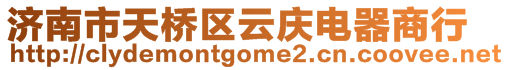 济南市天桥区云庆电器商行
http://clydemontgome2.cn.coovee.net